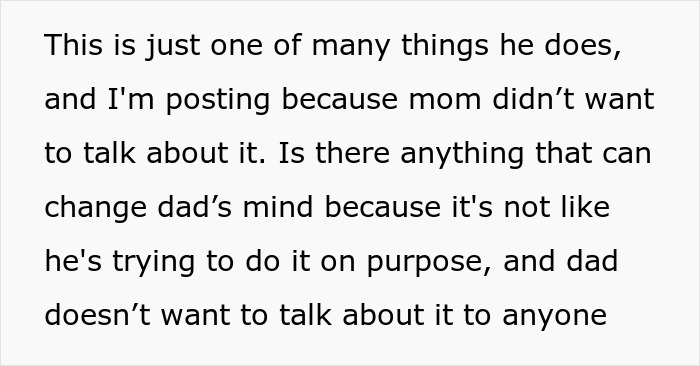 This is just one of many things he does, and I'm posting because mom didn’t want to talk about it. Is there anything that can change dad’s mind because it's not like he's trying to do it on purpose, and dad doesn’t want to talk about it to anyone